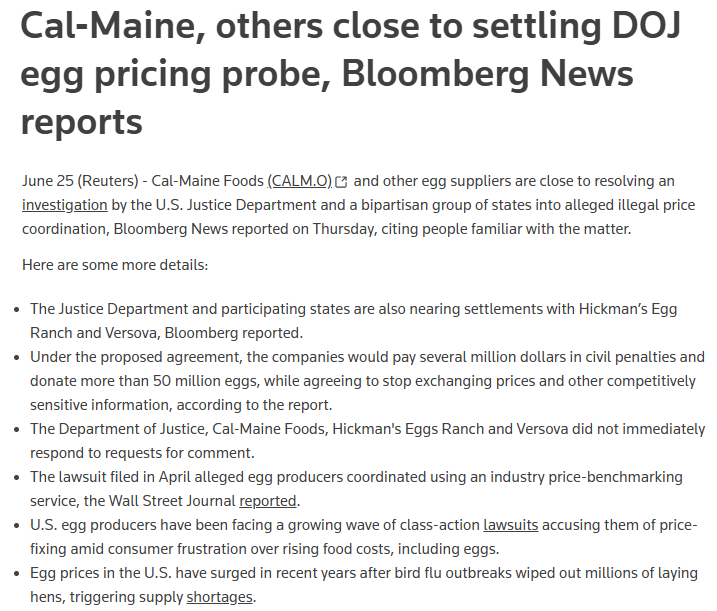 Cal-Maine, others close to settling DOJ egg pricing probe, Bloomberg News reports

June 25 (Reuters) - Cal-Maine Foods (CALM.O) and other egg suppliers are close to resolving an investigation by the U.S. Justice Department and a bipartisan group of states into alleged illegal price coordination, Bloomberg News reported on Thursday, citing people familiar with the matter.

Here are some more details:

- The Justice Department and participating states are also nearing settlements with Hickman's Egg Ranch and Versova, Bloomberg reported.
- Under the proposed agreement, the companies would pay several million dollars in civil penalties and donate more than 50 million eggs, while agreeing to stop exchanging prices and other competitively sensitive information, according to the report.
- The Department of Justice, Cal-Maine Foods, Hickman's Eggs Ranch and Versova did not immediately respond to requests for comment.
- The lawsuit filed in April alleged egg producers coordinated using an industry price-benchmarking service, the Wall Street Journal reported.
- U.S. egg producers have been facing a growing wave of class-action lawsuits accusing them of price-fixing amid consumer frustration over rising food costs, including eggs.
- Egg prices in the U.S. have surged in recent years after bird flu outbreaks wiped out millions of laying hens, triggering supply shortages.